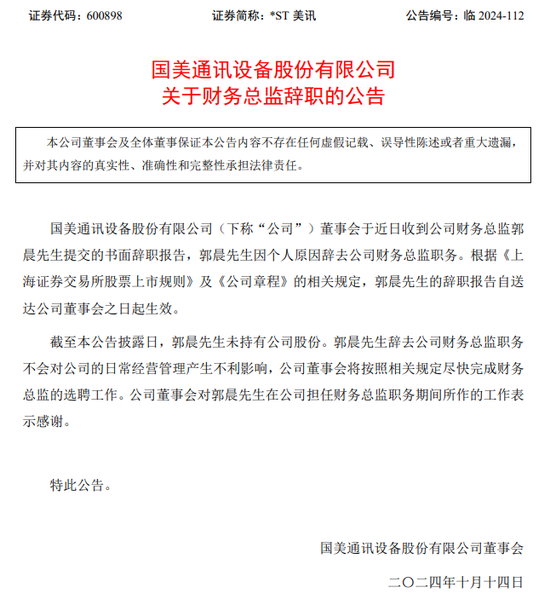 证券代码：600898　　　　证券简称：*ST 美讯　　　　公告编号：临 2024-112

国美通讯设备股份有限公司
关于财务总监辞职的公告

本公司董事会及全体董事保证本公告内容不存在任何虚假记载、误导性陈述或者重大遗漏，并对其内容的真实性、准确性和完整性承担法律责任。

国美通讯设备股份有限公司（下称“公司”）董事会于近日收到公司财务总监郭晨先生提交的书面辞职报告，郭晨先生因个人原因辞去公司财务总监职务。根据《上海证券交易所股票上市规则》及《公司章程》的相关规定，郭晨先生的辞职报告自送达公司董事会之日起生效。

截至本公告披露日，郭晨先生未持有公司股份。郭晨先生辞去公司财务总监职务不会对公司的日常经营管理产生不利影响，公司董事会将按照相关规定尽快完成财务总监的选聘工作。公司董事会对郭晨先生在公司担任财务总监职务期间所作的工作表示感谢。

特此公告。

国美通讯设备股份有限公司董事会

二〇二四年十月十四日